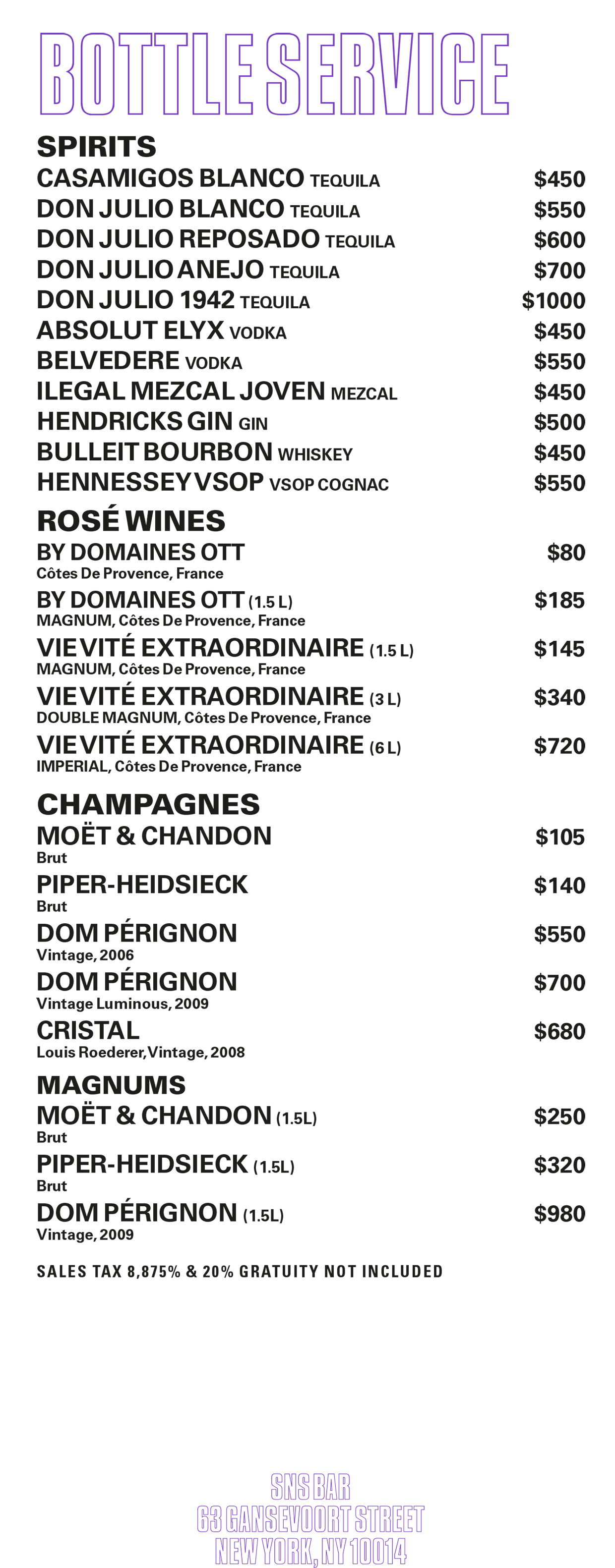 BOTTLE SERVICE

SPIRITS
CASAMIGOS BLANCO TEQUILA $450
DON JULIO BLANCO TEQUILA $550
DON JULIO REPOSADO TEQUILA $600
DON JULIO ANEJO TEQUILA $700
DON JULIO 1942 TEQUILA $1000
ABSOLUT ELYX VODKA $450
BELVEDERE VODKA $550
ILEGAL MEZCAL JOVEN MEZCAL $450
HENDRICKS GIN GIN $500
BULLEIT BOURBON WHISKEY $450
HENNESSEY VSOP VSOP COGNAC $550

ROSÉ WINES
BY DOMAINES OTT $80
Côtes De Provence, France
BY DOMAINES OTT (1.5 L) $185
MAGNUM, Côtes De Provence, France
VIE VITÉ EXTRAORDINAIRE (1.5 L) $145
MAGNUM, Côtes De Provence, France
VIE VITÉ EXTRAORDINAIRE (3 L) $340
DOUBLE MAGNUM, Côtes De Provence, France
VIE VITÉ EXTRAORDINAIRE (6 L) $720
IMPERIAL, Côtes De Provence, France

CHAMPAGNES
MOËT & CHANDON $105
Brut
PIPER-HEIDSIECK $140
Brut
DOM PÉRIGNON $550
Vintage, 2006
DOM PÉRIGNON $700
Vintage Luminous, 2009
CRISTAL $680
Louis Roederer, Vintage, 2008

MAGNUMS
MOËT & CHANDON (1.5L) $250
Brut
PIPER-HEIDSIECK (1.5L) $320
Brut
DOM PÉRIGNON (1.5L) $980
Vintage, 2009

SALES TAX 8,875% & 20% GRATUITY NOT INCLUDED

SNS BAR
63 GANSEVOORT STREET
NEW YORK, NY 10014